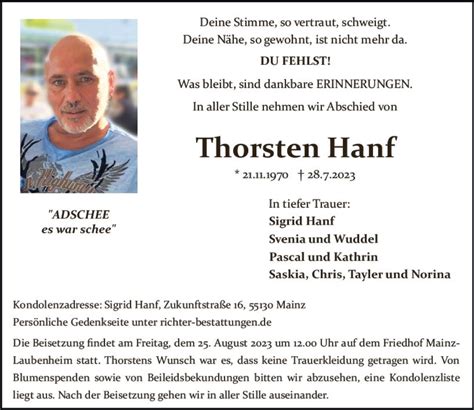 Deine Stimme, so vertraut, schweigt.
Deine Nähe, so gewohnt, ist nicht mehr da.

DU FEHLST!

Was bleibt, sind dankbare ERINNERUNGEN.

In aller Stille nehmen wir Abschied von

Thorsten Hanf

* 21.11.1970 † 28.7.2023

"ADSCHEE
es war schee"

In tiefer Trauer:
Sigrid Hanf
Svenia und Wuddel
Pascal und Kathrin
Saskia, Chris, Tayler und Norina

Kondolenzadresse: Sigrid Hanf, Zukunftstraße 16, 55130 Mainz
Persönliche Gedenkseite unter richter-bestattungen.de

Die Beisetzung findet am Freitag, dem 25. August 2023 um 12.00 Uhr auf dem Friedhof Mainz-Laubenheim statt. Thorstens Wunsch war es, dass keine Trauerkleidung getragen wird. Von Blumenspenden sowie von Beileidsbekundungen bitten wir abzusehen, eine Kondolenzliste liegt aus. Nach der Beisetzung gehen wir in aller Stille auseinander.